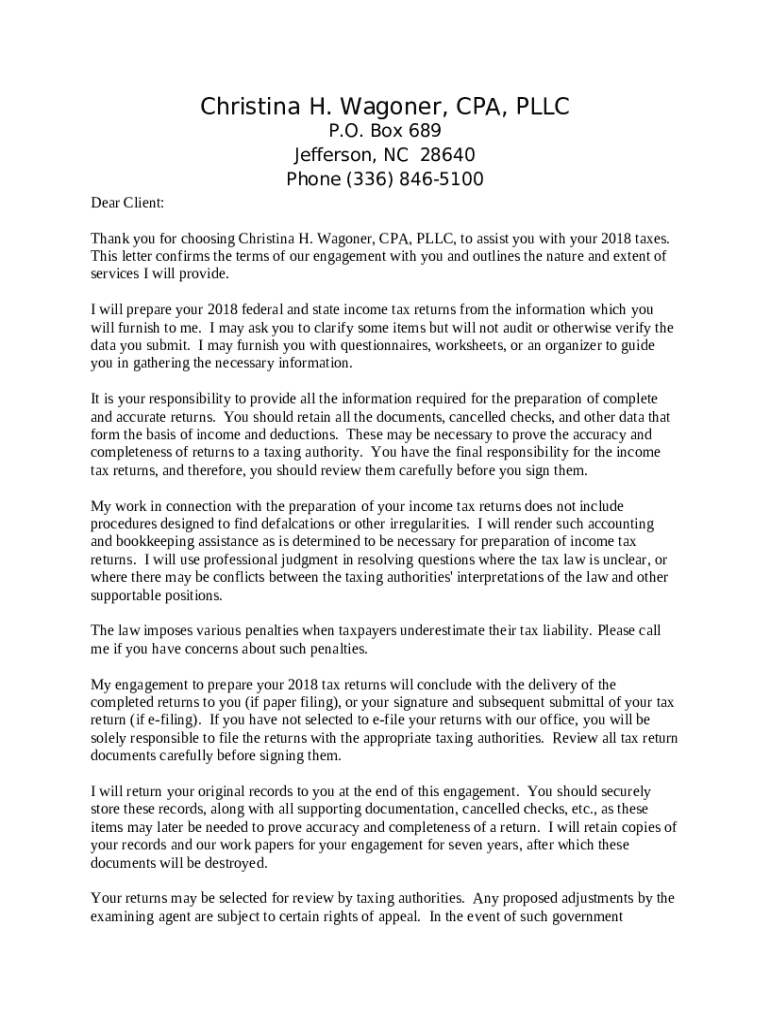 Christina H. Wagoner, CPA, PLLC
P.O. Box 689
Jefferson, NC 28640
Phone (336) 846-5100

Dear Client:

Thank you for choosing Christina H. Wagoner, CPA, PLLC, to assist you with your 2018 taxes. This letter confirms the terms of our engagement with you and outlines the nature and extent of services I will provide.

I will prepare your 2018 federal and state income tax returns from the information which you will furnish to me. I may ask you to clarify some items but will not audit or otherwise verify the data you submit. I may furnish you with questionnaires, worksheets, or an organizer to guide you in gathering the necessary information.

It is your responsibility to provide all the information required for the preparation of complete and accurate returns. You should retain all the documents, cancelled checks, and other data that form the basis of income and deductions. These may be necessary to prove the accuracy and completeness of returns to a taxing authority. You have the final responsibility for the income tax returns, and therefore, you should review them carefully before you sign them.

My work in connection with the preparation of your income tax returns does not include procedures designed to find defalcations or other irregularities. I will render such accounting and bookkeeping assistance as is determined to be necessary for preparation of income tax returns. I will use professional judgment in resolving questions where the tax law is unclear, or where there may be conflicts between the taxing authorities' interpretations of the law and other supportable positions.

The law imposes various penalties when taxpayers underestimate their tax liability. Please call me if you have concerns about such penalties.

My engagement to prepare your 2018 tax returns will conclude with the delivery of the completed returns to you (if paper filing), or your signature and subsequent submittal of your tax return (if e-filing). If you have not selected to e-file your returns with our office, you will be solely responsible to file the returns with the appropriate taxing authorities. Review all tax return documents carefully before signing them.

I will return your original records to you at the end of this engagement. You should securely store these records, along with all supporting documentation, cancelled checks, etc., as these items may later be needed to prove accuracy and completeness of a return. I will retain copies of your records and our work papers for your engagement for seven years, after which these documents will be destroyed.

Your returns may be selected for review by taxing authorities. Any proposed adjustments by the examining agent are subject to certain rights of appeal. In the event of such government